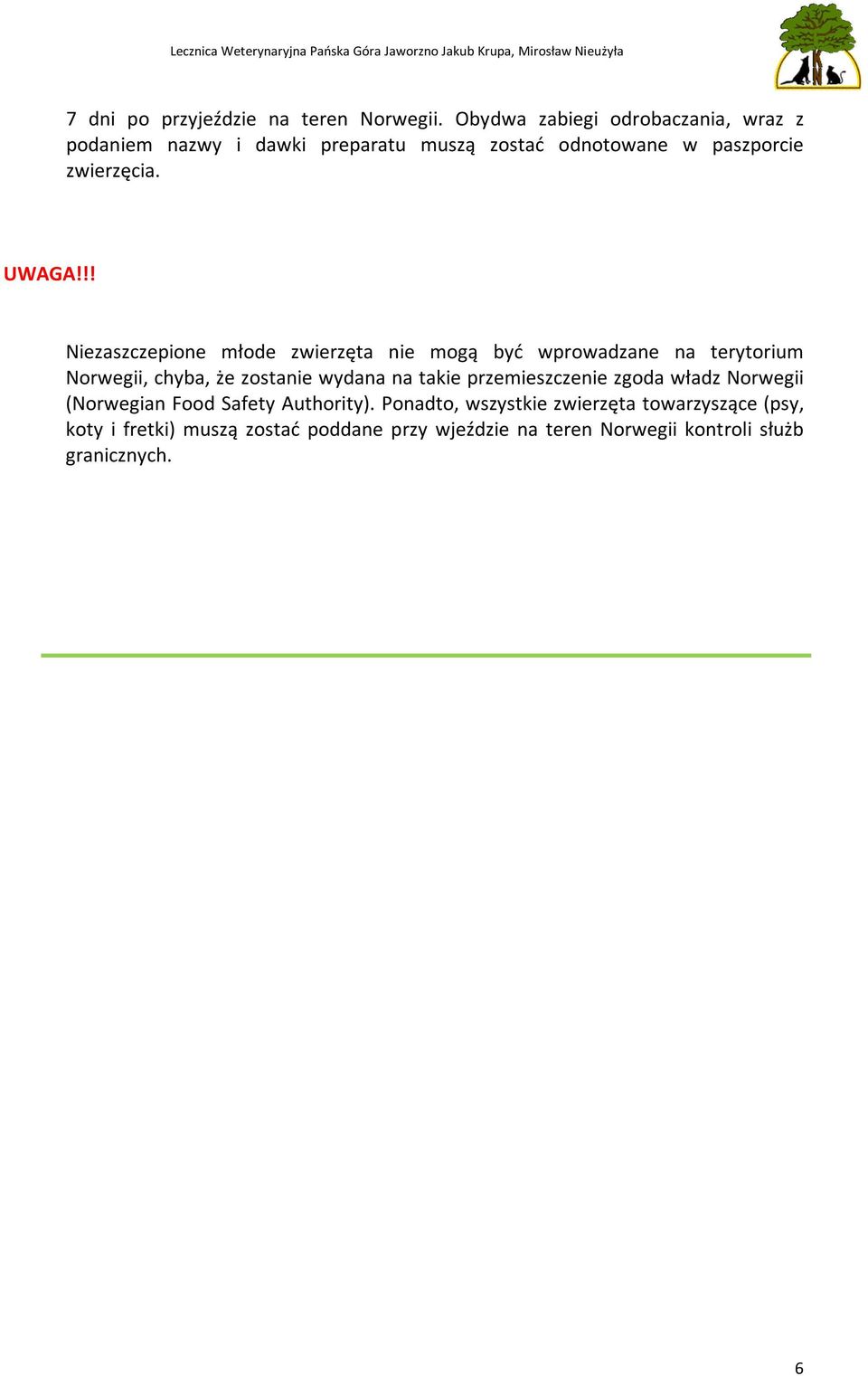 Lecznica Weterynaryjna Pańska Góra Jaworzno Jakub Krupa, Mirosław Nieużyła

7 dni po przyjeździe na teren Norwegii. Obydwa zabiegi odrobaczania, wraz z podaniem nazwy i dawki preparatu muszą zostać odnotowane w paszporcie zwierzęcia.

UWAGA!!!

Niezaszczepione młode zwierzęta nie mogą być wprowadzane na terytorium Norwegii, chyba, że zostanie wydana na takie przemieszczenie zgoda władz Norwegii (Norwegian Food Safety Authority). Ponadto, wszystkie zwierzęta towarzyszące (psy, koty i fretki) muszą zostać poddane przy wjeździe na teren Norwegii kontroli służb granicznych.

6